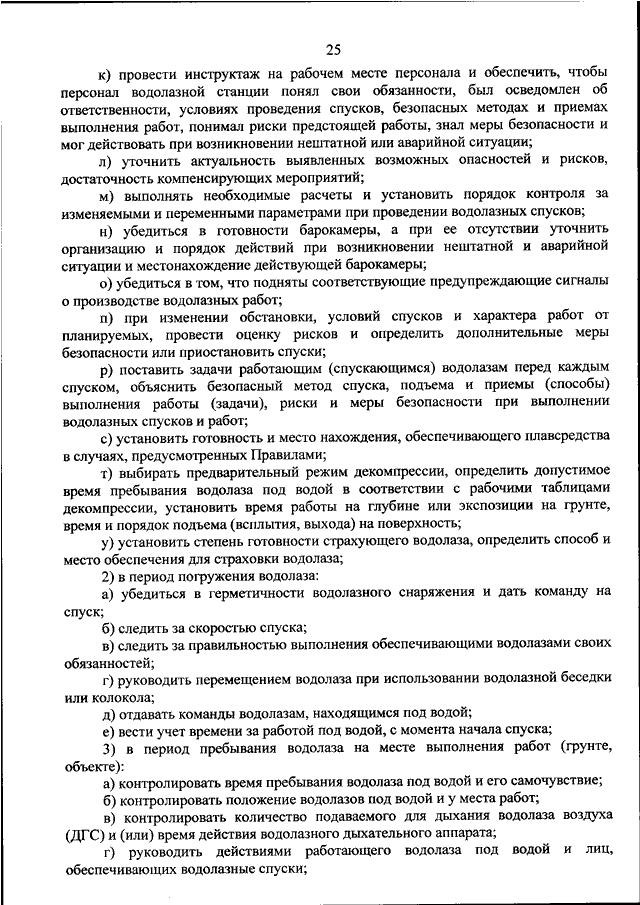 25

к) провести инструктаж на рабочем месте персонала и обеспечить, чтобы персонал водолазной станции понял свои обязанности, был осведомлен об ответственности, условиях проведения спусков, безопасных методах и приемах выполнения работ, понимал риски предстоящей работы, знал меры безопасности и мог действовать при возникновении нештатной или аварийной ситуации;

л) уточнить актуальность выявленных возможных опасностей и рисков, достаточность компенсирующих мероприятий;

м) выполнять необходимые расчеты и установить порядок контроля за изменяемыми и переменными параметрами при проведении водолазных спусков;

н) убедиться в готовности барокамеры, а при ее отсутствии уточнить организацию и порядок действий при возникновении нештатной и аварийной ситуации и местонахождение действующей барокамеры;

о) убедиться в том, что подняты соответствующие предупреждающие сигналы о производстве водолазных работ;

п) при изменении обстановки, условий спусков и характера работ от планируемых, провести оценку рисков и определить дополнительные меры безопасности или приостановить спуски;

р) поставить задачи работающим (спускающимся) водолазам перед каждым спуском, объяснить безопасный метод спуска, подъема и приемы (способы) выполнения работы (задачи), риски и меры безопасности при выполнении водолазных спусков и работ;

с) установить готовность и место нахождения, обеспечивающего плавсредства в случаях, предусмотренных Правилами;

т) выбирать предварительный режим декомпрессии, определить допустимое время пребывания водолаза под водой в соответствии с рабочими таблицами декомпрессии, установить время работы на глубине или экспозиции на грунте, время и порядок подъема (всплытия, выхода) на поверхность;

у) установить степень готовности страхующего водолаза, определить способ и место обеспечения для страховки водолаза;

2) в период погружения водолаза:

а) убедиться в герметичности водолазного снаряжения и дать команду на спуск;

б) следить за скоростью спуска;

в) следить за правильностью выполнения обеспечивающими водолазами своих обязанностей;

г) руководить перемещением водолаза при использовании водолазной беседки или колокола;

д) отдавать команды водолазам, находящимся под водой;

е) вести учет времени за работой под водой, с момента начала спуска;

3) в период пребывания водолаза на месте выполнения работ (грунте, объекте):

а) контролировать время пребывания водолаза под водой и его самочувствие;

б) контролировать положение водолазов под водой и у места работ;

в) контролировать количество подаваемого для дыхания водолаза воздуха (ДГС) и (или) время действия водолазного дыхательного аппарата;

г) руководить действиями работающего водолаза под водой и лиц, обеспечивающих водолазные спуски;